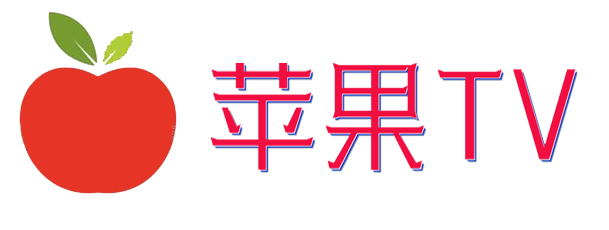 苹果TV